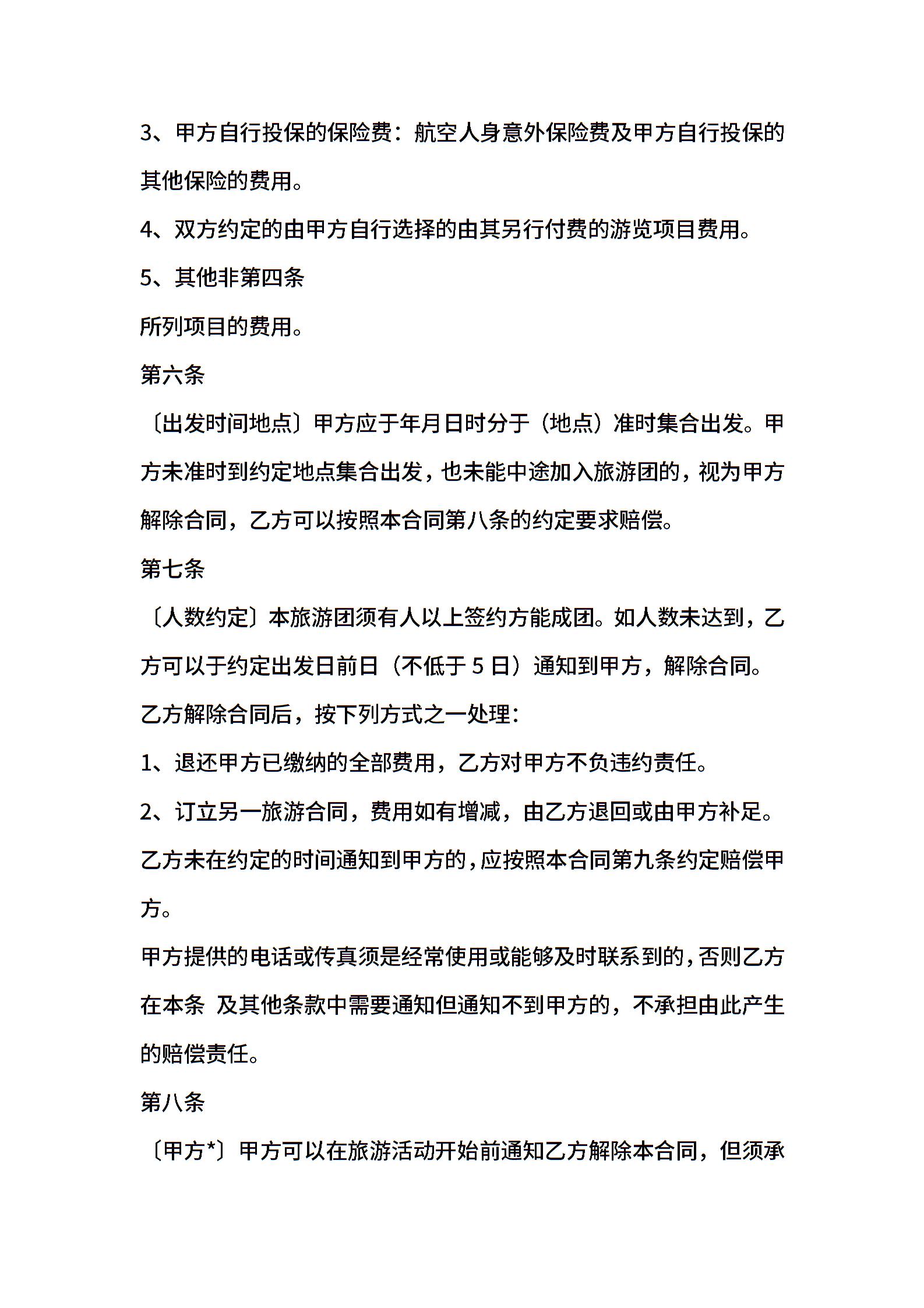 3、甲方自行投保的保险费：航空人身意外保险费及甲方自行投保的其他保险的费用。

4、双方约定的由甲方自行选择的由其另行付费的游览项目费用。

5、其他非第四条

所列项目的费用。

第六条

〔出发时间地点〕甲方应于年月日时分于（地点）准时集合出发。甲方未准时到约定地点集合出发，也未能中途加入旅游团的，视为甲方解除合同，乙方可以按照本合同第八条的约定要求赔偿。

第七条

〔人数约定〕本旅游团须有人以上签约方能成团。如人数未达到，乙方可以于约定出发日前日（不低于 5 日）通知到甲方，解除合同。

乙方解除合同后，按下列方式之一处理：

1、退还甲方已缴纳的全部费用，乙方对甲方不负违约责任。

2、订立另一旅游合同，费用如有增减，由乙方退回或由甲方补足。

乙方未在约定的时间通知到甲方的，应按照本合同第九条约定赔偿甲方。

甲方提供的电话或传真须是经常使用或能够及时联系到的，否则乙方在本条 及其他条款中需要通知但通知不到甲方的，不承担由此产生的赔偿责任。

第八条

〔甲方*〕甲方可以在旅游活动开始前通知乙方解除本合同，但须承